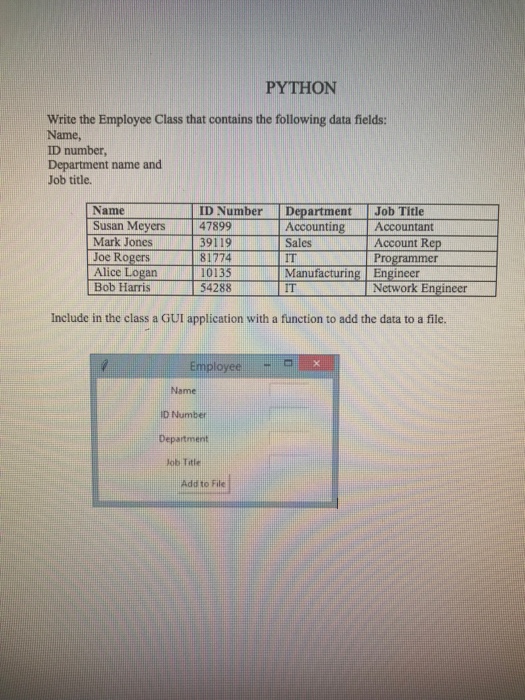 PYTHON

Write the Employee Class that contains the following data fields:
Name,
ID number,
Department name and
Job title.

| Name | ID Number | Department | Job Title |
|---|---|---|---|
| Susan Meyers | 47899 | Accounting | Accountant |
| Mark Jones | 39119 | Sales | Account Rep |
| Joe Rogers | 81774 | IT | Programmer |
| Alice Logan | 10135 | Manufacturing | Engineer |
| Bob Harris | 54288 | IT | Network Engineer |

Include in the class a GUI application with a function to add the data to a file.

Employee

Name

ID Number

Department

Job Title

Add to File